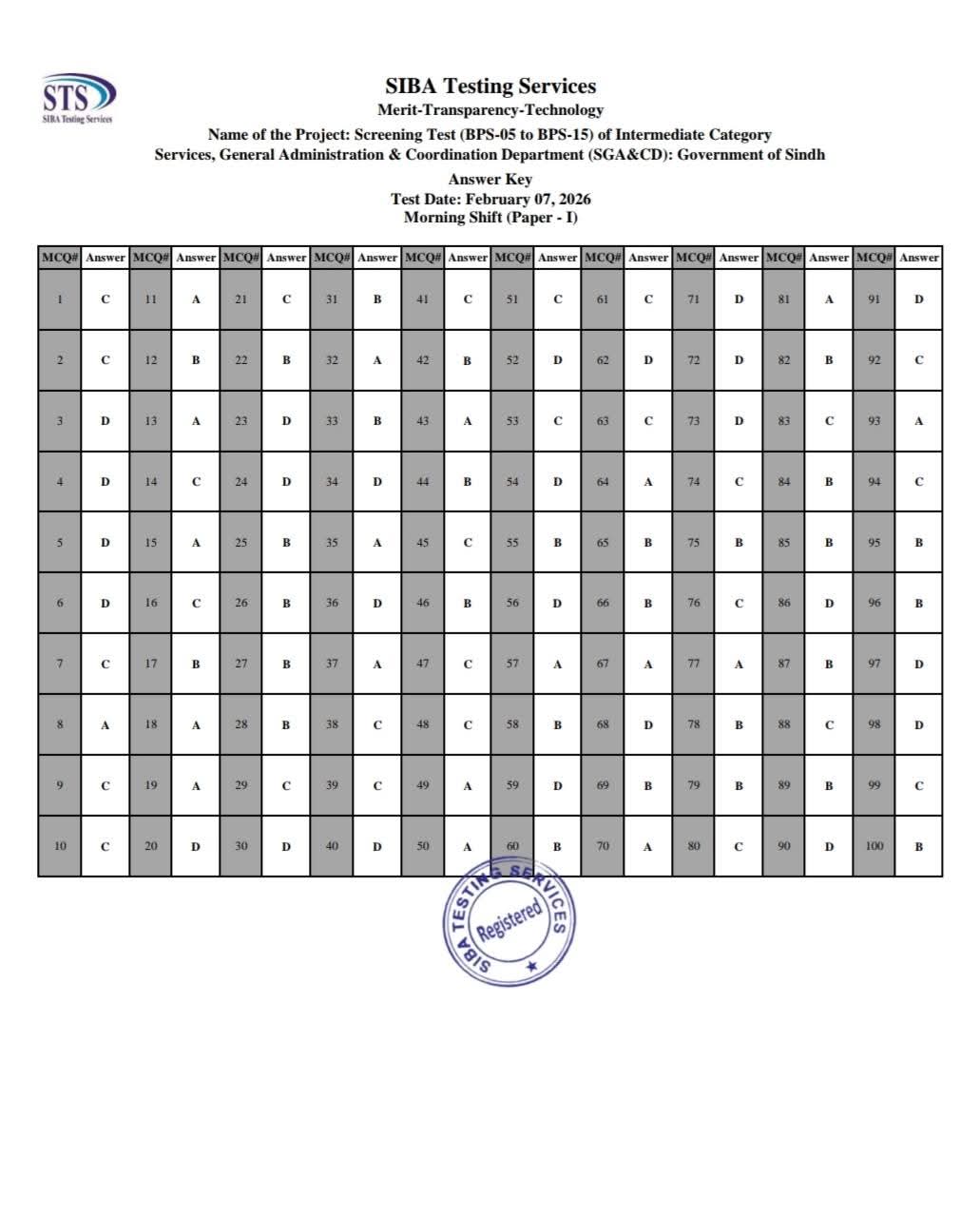 STS
SIBA Testing Services

SIBA Testing Services
Merit-Transparency-Technology
Name of the Project: Screening Test (BPS-05 to BPS-15) of Intermediate Category
Services, General Administration & Coordination Department (SGA&CD): Government of Sindh
Answer Key
Test Date: February 07, 2026
Morning Shift (Paper - I)

| MCQ# | Answer | MCQ# | Answer | MCQ# | Answer | MCQ# | Answer | MCQ# | Answer | MCQ# | Answer | MCQ# | Answer | MCQ# | Answer | MCQ# | Answer | MCQ# | Answer |
|---|---|---|---|---|---|---|---|---|---|---|---|---|---|---|---|---|---|---|---|
| 1 | C | 11 | A | 21 | C | 31 | B | 41 | C | 51 | C | 61 | C | 71 | D | 81 | A | 91 | D |
| 2 | C | 12 | B | 22 | B | 32 | A | 42 | B | 52 | D | 62 | D | 72 | D | 82 | B | 92 | C |
| 3 | D | 13 | A | 23 | D | 33 | B | 43 | A | 53 | C | 63 | C | 73 | D | 83 | C | 93 | A |
| 4 | D | 14 | C | 24 | D | 34 | D | 44 | B | 54 | D | 64 | A | 74 | C | 84 | B | 94 | C |
| 5 | D | 15 | A | 25 | B | 35 | A | 45 | C | 55 | B | 65 | B | 75 | B | 85 | B | 95 | B |
| 6 | D | 16 | C | 26 | B | 36 | D | 46 | B | 56 | D | 66 | B | 76 | C | 86 | D | 96 | B |
| 7 | C | 17 | B | 27 | B | 37 | A | 47 | C | 57 | A | 67 | A | 77 | A | 87 | B | 97 | D |
| 8 | A | 18 | A | 28 | B | 38 | C | 48 | C | 58 | B | 68 | D | 78 | B | 88 | C | 98 | D |
| 9 | C | 19 | A | 29 | C | 39 | C | 49 | A | 59 | D | 69 | B | 79 | B | 89 | B | 99 | C |
| 10 | C | 20 | D | 30 | D | 40 | D | 50 | A | 60 | B | 70 | A | 80 | C | 90 | D | 100 | B |

SIBA TESTING SERVICES
Registered